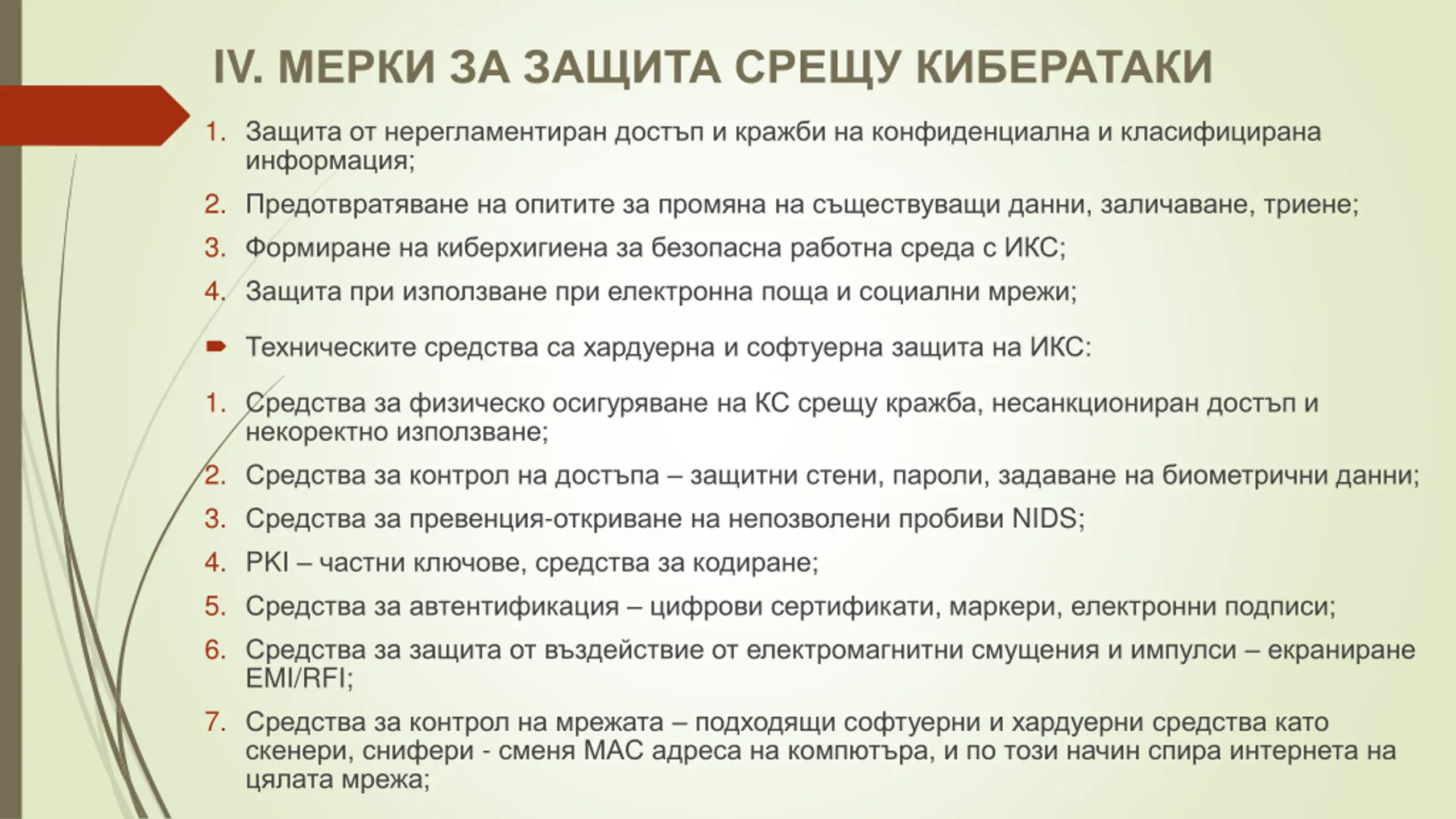 IV. МЕРКИ ЗА ЗАЩИТА СРЕЩУ КИБЕРАТАКИ

1. Защита от нерегламентиран достъп и кражби на конфиденциална и класифицирана информация;
2. Предотвратяване на опитите за промяна на съществуващи данни, заличаване, триене;
3. Формиране на киберхигиена за безопасна работна среда с ИКС;
4. Защита при използване при електронна поща и социални мрежи;

Техническите средства са хардуерна и софтуерна защита на ИКС:

1. Средства за физическо осигуряване на КС срещу кражба, несанкциониран достъп и некоректно използване;
2. Средства за контрол на достъпа – защитни стени, пароли, задаване на биометрични данни;
3. Средства за превенция-откриване на непозволени пробиви NIDS;
4. PKI – частни ключове, средства за кодиране;
5. Средства за автентификация – цифрови сертификати, маркери, електронни подписи;
6. Средства за защита от въздействие от електромагнитни смущения и импулси – екраниране EMI/RFI;
7. Средства за контрол на мрежата – подходящи софтуерни и хардуерни средства като скенери, снифери - сменя MAC адреса на компютъра, и по този начин спира интернета на цялата мрежа;